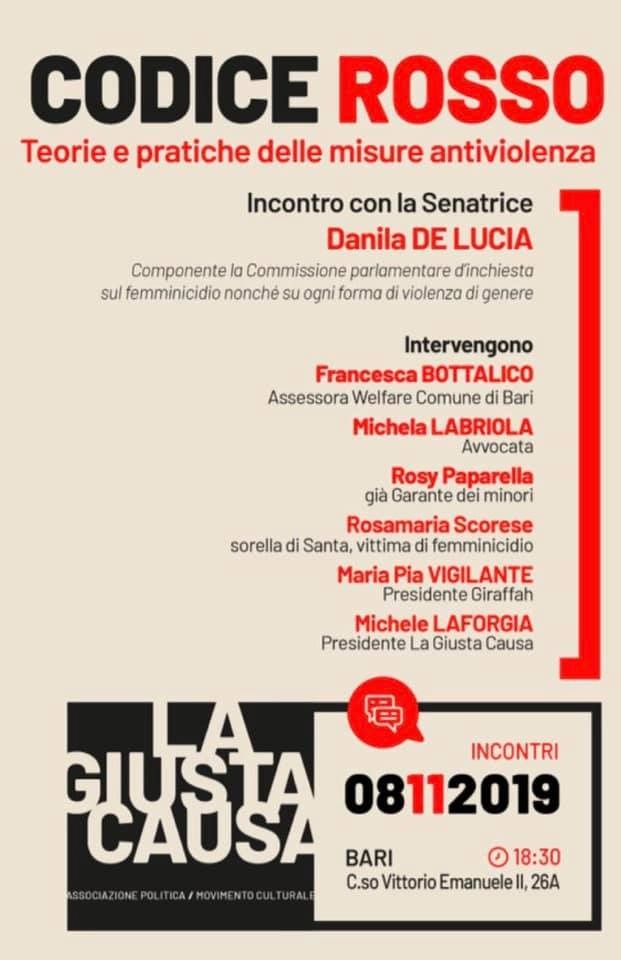 CODICE ROSSO
Teorie e pratiche delle misure antiviolenza

Incontro con la Senatrice
Danila DE LUCIA
Componente la Commissione parlamentare d'inchiesta sul femminicidio nonché su ogni forma di violenza di genere

Intervengono
Francesca BOTTALICO
Assessora Welfare Comune di Bari
Michela LABRIOLA
Avvocata
Rosy Paparella
già Garante dei minori
Rosamaria Scorese
sorella di Santa, vittima di femminicidio
Maria Pia VIGILANTE
Presidente Giraffah
Michele LAFORGIA
Presidente La Giusta Causa

LA GIUSTA CAUSA
ASSOCIAZIONE POLITICA / MOVIMENTO CULTURALE

INCONTRI
08112019
BARI
18:30
C.so Vittorio Emanuele II, 26A